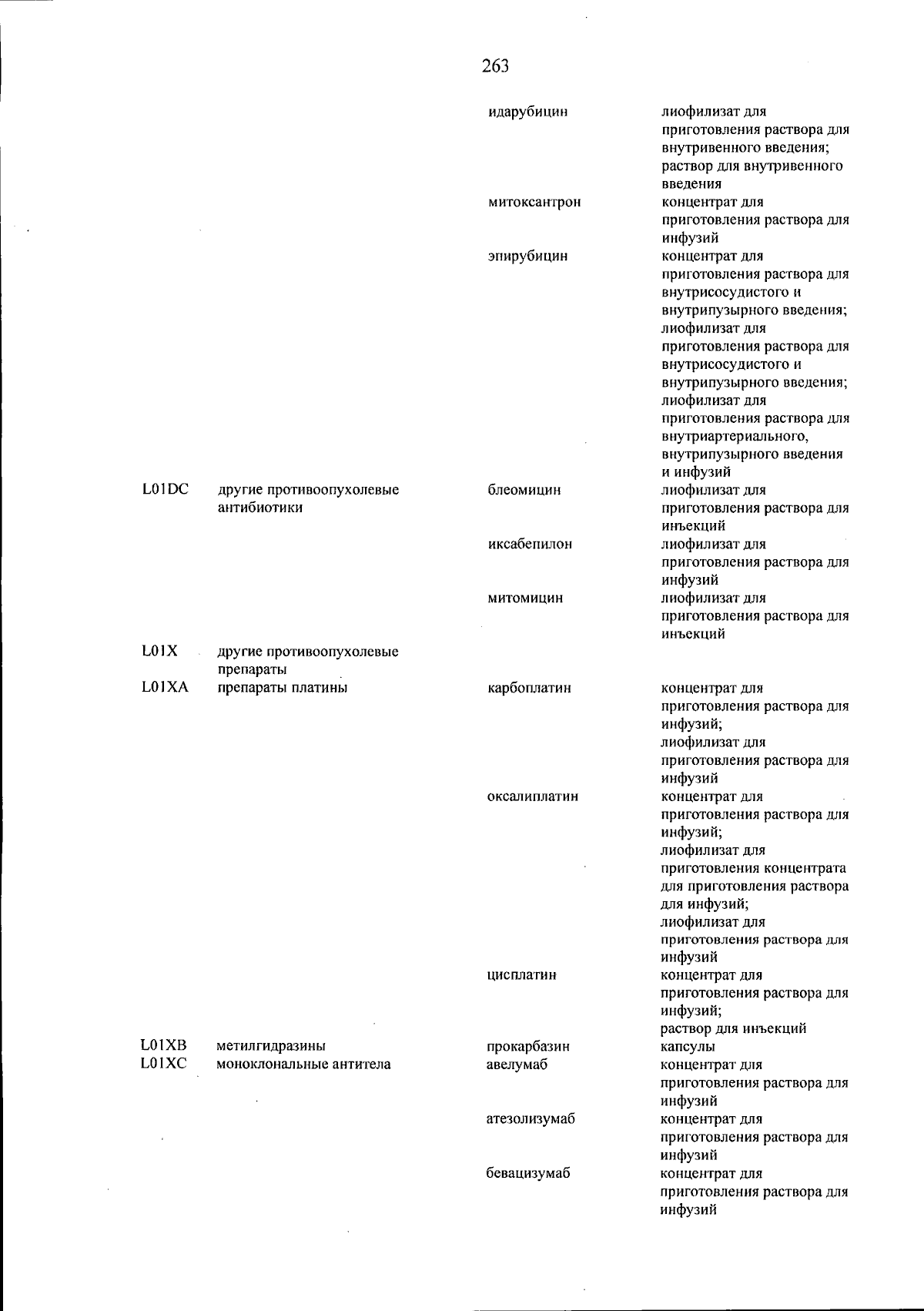 263

| | | | |
|---|---|---|---|
| | | идарубицин | лиофилизат для приготовления раствора для внутривенного введения; раствор для внутривенного введения |
| | | митоксантрон | концентрат для приготовления раствора для инфузий |
| | | эпирубицин | концентрат для приготовления раствора для внутрисосудистого и внутрипузырного введения; лиофилизат для приготовления раствора для внутрисосудистого и внутрипузырного введения; лиофилизат для приготовления раствора для внутриартериального, внутрипузырного введения и инфузий |
| L01DC | другие противоопухолевые антибиотики | блеомицин | лиофилизат для приготовления раствора для инъекций |
| | | иксабепилон | лиофилизат для приготовления раствора для инфузий |
| | | митомицин | лиофилизат для приготовления раствора для инъекций |
| L01X | другие противоопухолевые препараты | | |
| L01XA | препараты платины | карбоплатин | концентрат для приготовления раствора для инфузий; лиофилизат для приготовления раствора для инфузий |
| | | оксалиплатин | концентрат для приготовления раствора для инфузий; лиофилизат для приготовления концентрата для приготовления раствора для инфузий; лиофилизат для приготовления раствора для инфузий |
| | | цисплатин | концентрат для приготовления раствора для инфузий; раствор для инъекций |
| L01XB | метилгидразины | прокарбазин | капсулы |
| L01XC | моноклональные антитела | авелумаб | концентрат для приготовления раствора для инфузий |
| | | атезолизумаб | концентрат для приготовления раствора для инфузий |
| | | бевацизумаб | концентрат для приготовления раствора для инфузий |